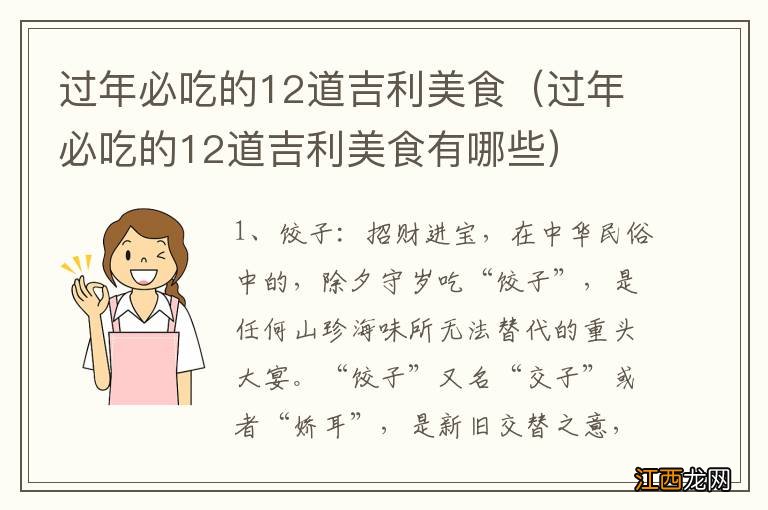 过年必吃的12道吉利美食（过年必吃的12道吉利美食有哪些）

1、饺子：招财进宝，在中华民俗中的，除夕守岁吃“饺子”，是任何山珍海味所无法替代的重头大宴。“饺子”又名“交子”或者“娇耳”，是新旧交替之意，

江西龙网